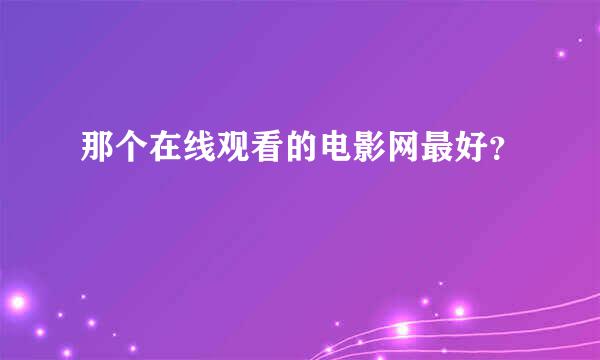 那个在线观看的电影网最好?